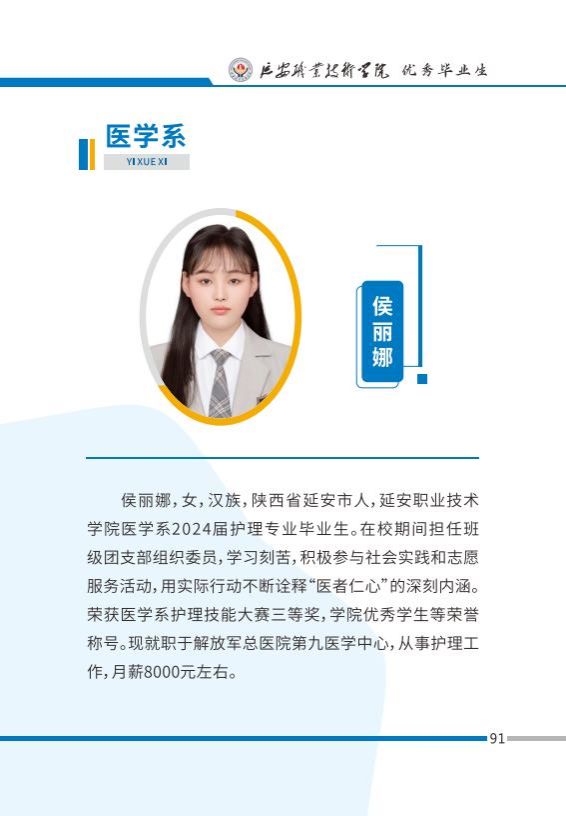 延安职业技术学院 优秀毕业生

医学系
YI XUE XI

侯丽娜

侯丽娜，女，汉族，陕西省延安市人，延安职业技术学院医学系2024届护理专业毕业生。在校期间担任班级团支部组织委员，学习刻苦，积极参与社会实践和志愿服务活动，用实际行动不断诠释“医者仁心”的深刻内涵。荣获医学系护理技能大赛三等奖，学院优秀学生等荣誉称号。现就职于解放军总医院第九医学中心，从事护理工作，月薪8000元左右。

91